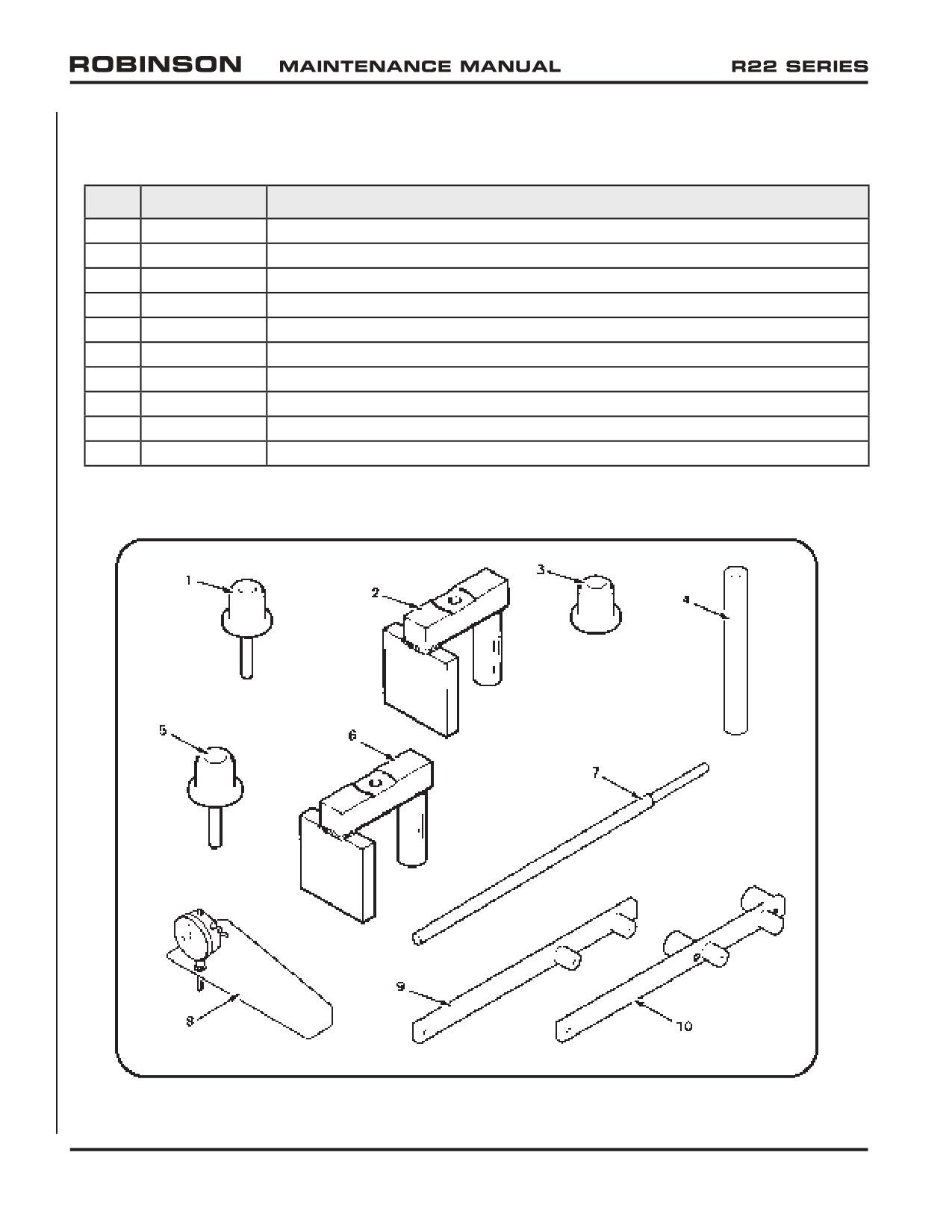 ROBINSON MAINTENANCE MANUAL R22 SERIES

1

2

3

4

5

6

7

8

9

10